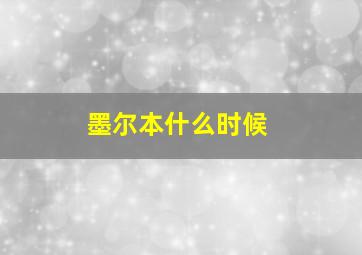 墨尔本什么时候